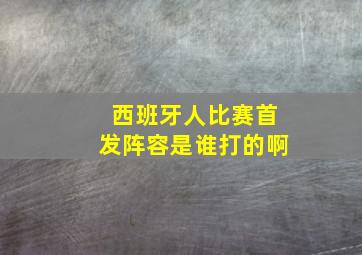 西班牙人比赛首发阵容是谁打的啊